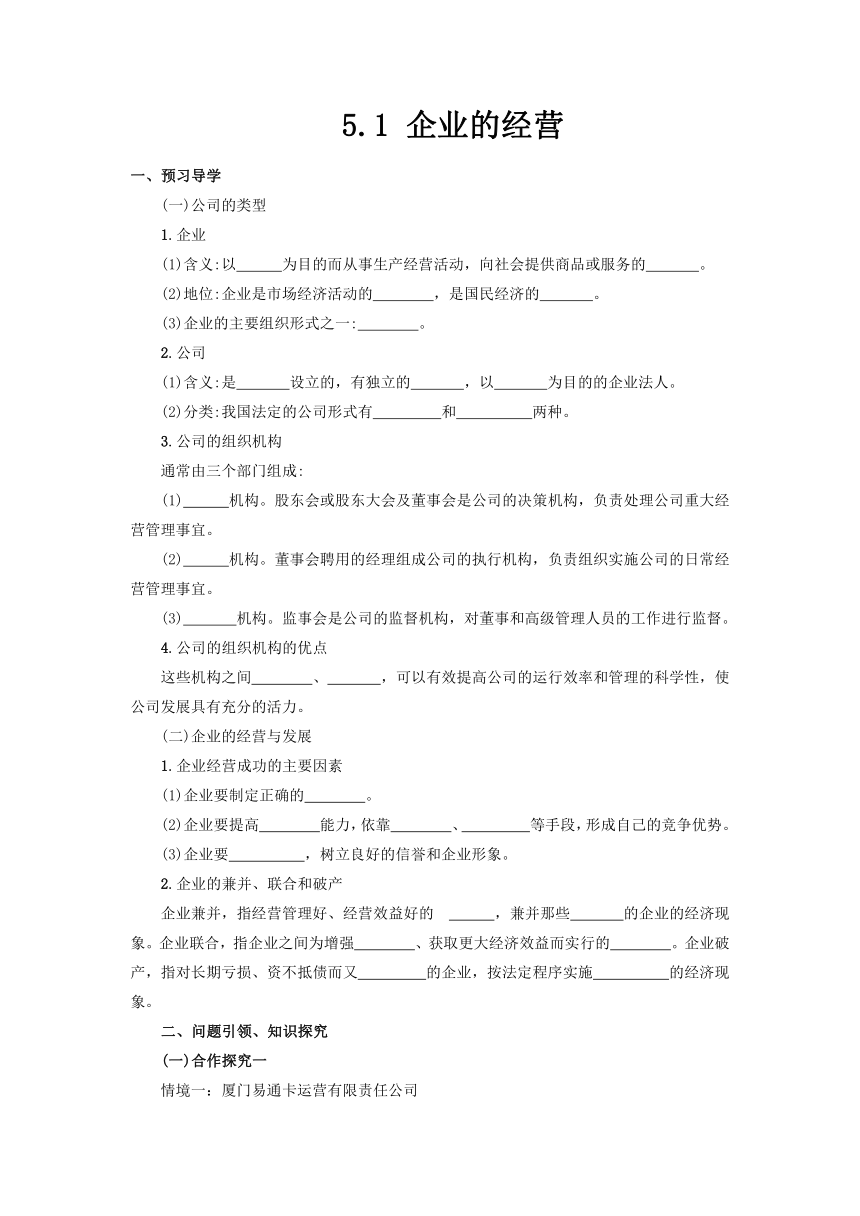 5.1 企业的经营

一、预习导学

(一)公司的类型

1.企业

(1)含义:以______为目的而从事生产经营活动，向社会提供商品或服务的_______。

(2)地位:企业是市场经济活动的________，是国民经济的_______。

(3)企业的主要组织形式之一:________。

2.公司

(1)含义:是_______设立的，有独立的_______，以_______为目的的企业法人。

(2)分类:我国法定的公司形式有_________和__________两种。

3.公司的组织机构

通常由三个部门组成:

(1)______机构。股东会或股东大会及董事会是公司的决策机构，负责处理公司重大经营管理事宜。

(2)______机构。董事会聘用的经理组成公司的执行机构，负责组织实施公司的日常经营管理事宜。

(3)_______机构。监事会是公司的监督机构，对董事和高级管理人员的工作进行监督。

4.公司的组织机构的优点

这些机构之间________、_______，可以有效提高公司的运行效率和管理的科学性，使公司发展具有充分的活力。

(二)企业的经营与发展

1.企业经营成功的主要因素

(1)企业要制定正确的________。

(2)企业要提高________能力，依靠________、_________等手段，形成自己的竞争优势。

(3)企业要__________，树立良好的信誉和企业形象。

2.企业的兼并、联合和破产

企业兼并，指经营管理好、经营效益好的 ______，兼并那些_______的企业的经济现象。企业联合，指企业之间为增强________、获取更大经济效益而实行的________。企业破产，指对长期亏损、资不抵债而又_________的企业，按法定程序实施__________的经济现象。

二、问题引领、知识探究

(一)合作探究一

情境一：厦门易通卡运营有限责任公司